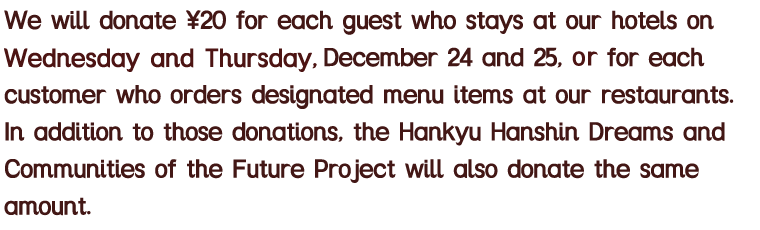 We will donate ¥20 for each guest who stays at our hotels on Wednesday and Thursday, December 24 and 25, or for each customer who orders designated menu items at our restaurants. In addition to those donations, the Hankyu Hanshin Dreams and Communities of the Future Project will also donate the same amount.